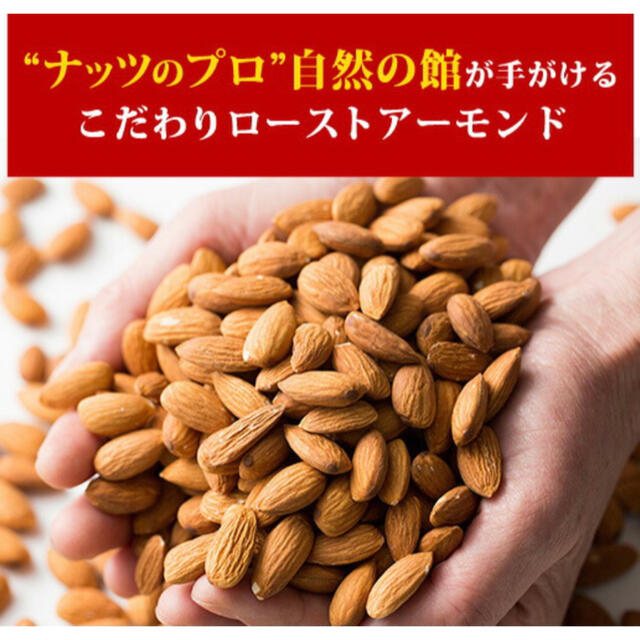 “ナッツのプロ”自然の館が手がける
こだわりローストアーモンド